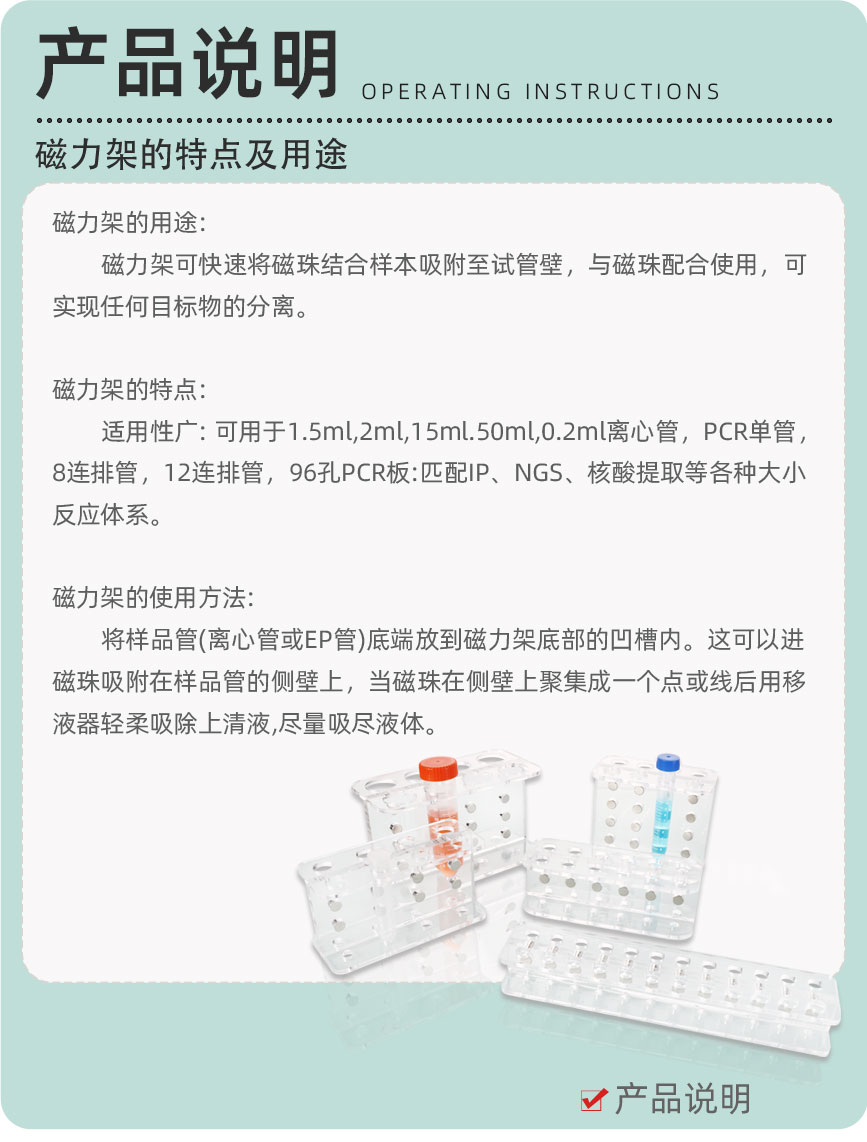 产品说明 OPERATING INSTRUCTIONS

磁力架的特点及用途

磁力架的用途:

磁力架可快速将磁珠结合样本吸附至试管壁，与磁珠配合使用，可实现任何目标物的分离。

磁力架的特点:

适用性广: 可用于1.5ml,2ml,15ml.50ml,0.2ml离心管，PCR单管，8连排管，12连排管，96孔PCR板:匹配IP、NGS、核酸提取等各种大小反应体系。

磁力架的使用方法:

将样品管(离心管或EP管)底端放到磁力架底部的凹槽内。这可以进磁珠吸附在样品管的侧壁上，当磁珠在侧壁上聚集成一个点或线后用移液器轻柔吸除上清液,尽量吸尽液体。

☑ 产品说明